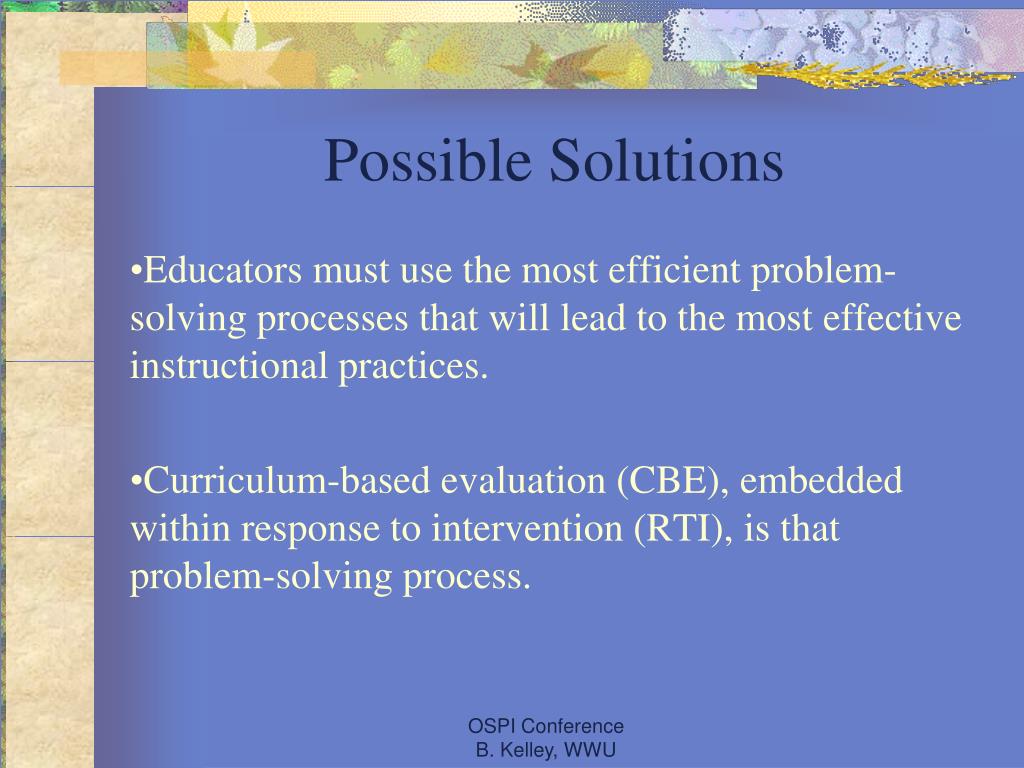 Possible Solutions

•Educators must use the most efficient problem-solving processes that will lead to the most effective instructional practices.

•Curriculum-based evaluation (CBE), embedded within response to intervention (RTI), is that problem-solving process.

OSPI Conference
B. Kelley, WWU